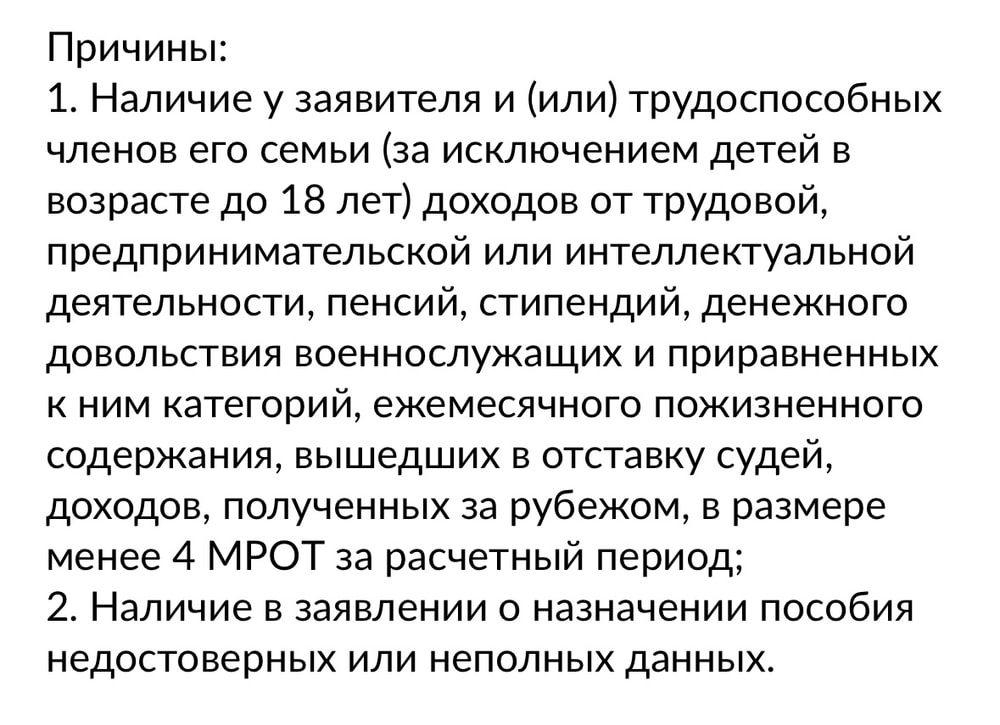 Причины:
1. Наличие у заявителя и (или) трудоспособных членов его семьи (за исключением детей в возрасте до 18 лет) доходов от трудовой, предпринимательской или интеллектуальной деятельности, пенсий, стипендий, денежного довольствия военнослужащих и приравненных к ним категорий, ежемесячного пожизненного содержания, вышедших в отставку судей, доходов, полученных за рубежом, в размере менее 4 МРОТ за расчетный период;
2. Наличие в заявлении о назначении пособия недостоверных или неполных данных.